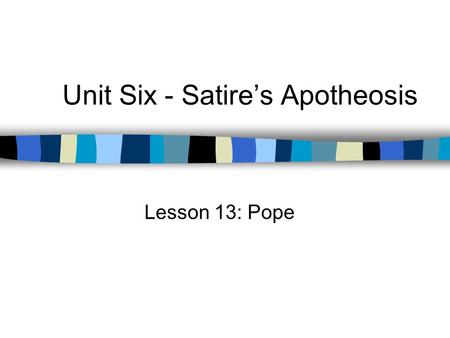 Unit Six - Satire’s Apotheosis

Lesson 13: Pope